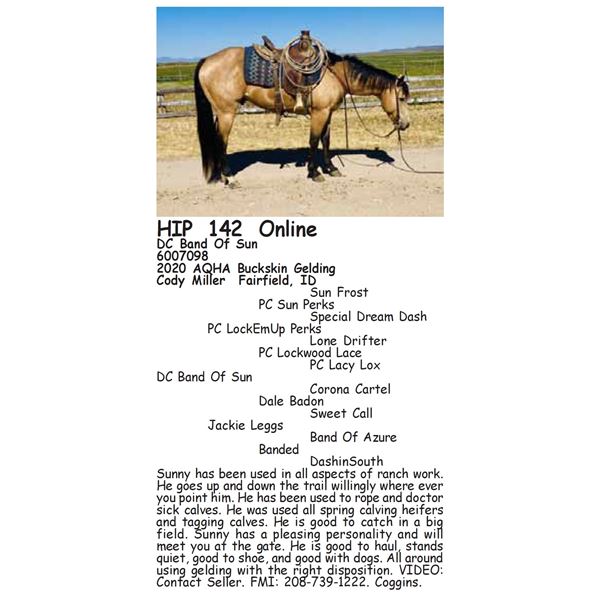 HIP 142 Online
DC Band Of Sun
6007098
2020 AQHA Buckskin Gelding
Cody Miller Fairfield, ID

Sun Frost
PC Sun Perks
Special Dream Dash
PC LockEmUp Perks
Lone Drifter
PC Lockwood Lace
PC Lacy Lox
DC Band Of Sun
Corona Cartel
Dale Badon
Sweet Call
Jackie Leggs
Band Of Azure
Banded
DashinSouth

Sunny has been used in all aspects of ranch work. He goes up and down the trail willingly where ever you point him. He has been used to rope and doctor sick calves. He was used all spring calving heifers and tagging calves. He is good to catch in a big field. Sunny has a pleasing personality and will meet you at the gate. He is good to haul, stands quiet, good to shoe, and good with dogs. All around using gelding with the right disposition. VIDEO: Contact Seller. FMI: 208-739-1222. Coggins.